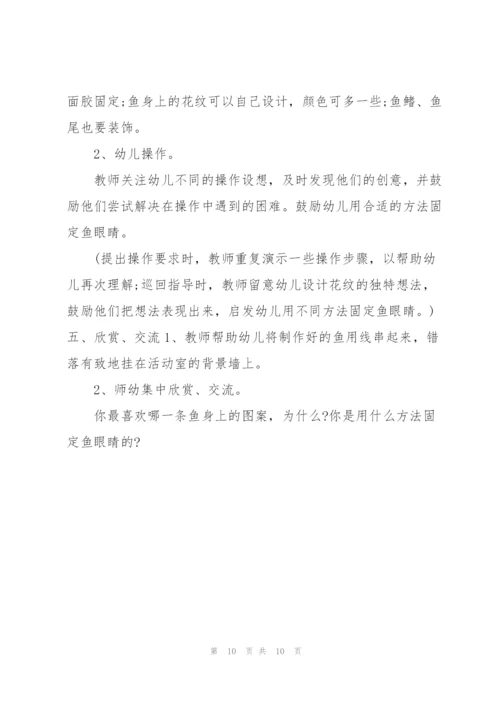 面胶固定;鱼身上的花纹可以自己设计，颜色可多一些;鱼鳍、鱼尾也要装饰。

2、幼儿操作。

教师关注幼儿不同的操作设想，及时发现他们的创意，并鼓励他们尝试解决在操作中遇到的困难。鼓励幼儿用合适的方法固定鱼眼睛。

(提出操作要求时，教师重复演示一些操作步骤，以帮助幼儿再次理解;巡回指导时，教师留意幼儿设计花纹的独特想法，鼓励他们把想法表现出来，启发幼儿用不同方法固定鱼眼睛。)五、欣赏、交流 1、教师帮助幼儿将制作好的鱼用线串起来，错落有致地挂在活动室的背景墙上。

2、师幼集中欣赏、交流。

你最喜欢哪一条鱼身上的图案，为什么?你是用什么方法固定鱼眼睛的?

第 10 页 共 10 页